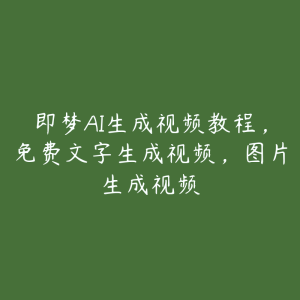 即梦AI生成视频教程，免费文字生成视频，图片生成视频